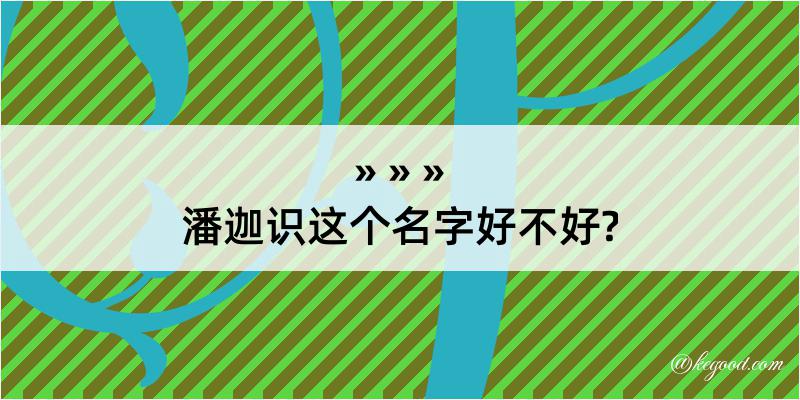 » » »
潘迦识这个名字好不好?

@kegood.com